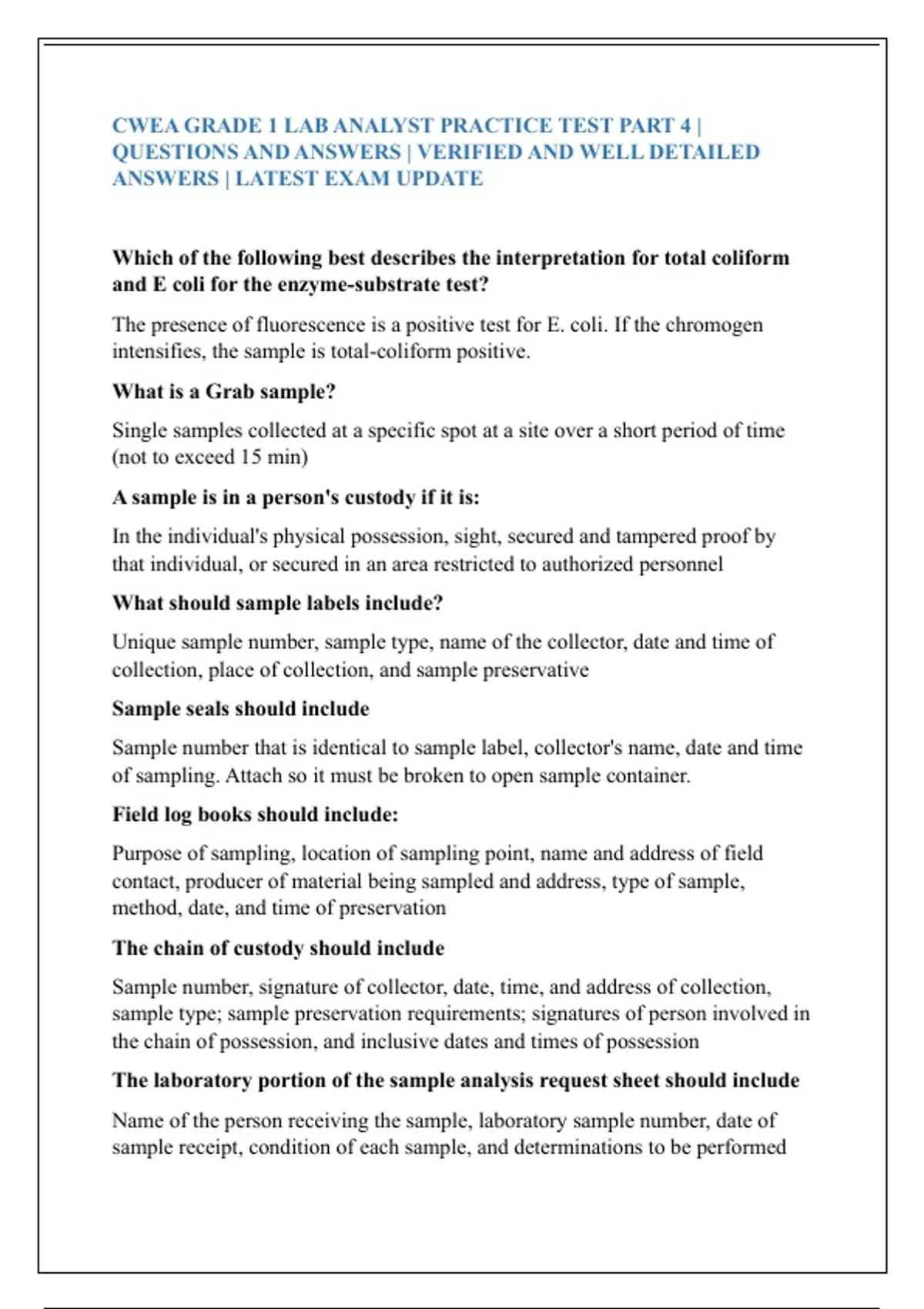 CWEA GRADE 1 LAB ANALYST PRACTICE TEST PART 4 | QUESTIONS AND ANSWERS | VERIFIED AND WELL DETAILED ANSWERS | LATEST EXAM UPDATE

Which of the following best describes the interpretation for total coliform and E coli for the enzyme-substrate test?

The presence of fluorescence is a positive test for E. coli. If the chromogen intensifies, the sample is total-coliform positive.

What is a Grab sample?

Single samples collected at a specific spot at a site over a short period of time (not to exceed 15 min)

A sample is in a person's custody if it is:

In the individual's physical possession, sight, secured and tampered proof by that individual, or secured in an area restricted to authorized personnel

What should sample labels include?

Unique sample number, sample type, name of the collector, date and time of collection, place of collection, and sample preservative

Sample seals should include

Sample number that is identical to sample label, collector's name, date and time of sampling. Attach so it must be broken to open sample container.

Field log books should include:

Purpose of sampling, location of sampling point, name and address of field contact, producer of material being sampled and address, type of sample, method, date, and time of preservation

The chain of custody should include

Sample number, signature of collector, date, time, and address of collection, sample type; sample preservation requirements; signatures of person involved in the chain of possession, and inclusive dates and times of possession

The laboratory portion of the sample analysis request sheet should include

Name of the person receiving the sample, laboratory sample number, date of sample receipt, condition of each sample, and determinations to be performed